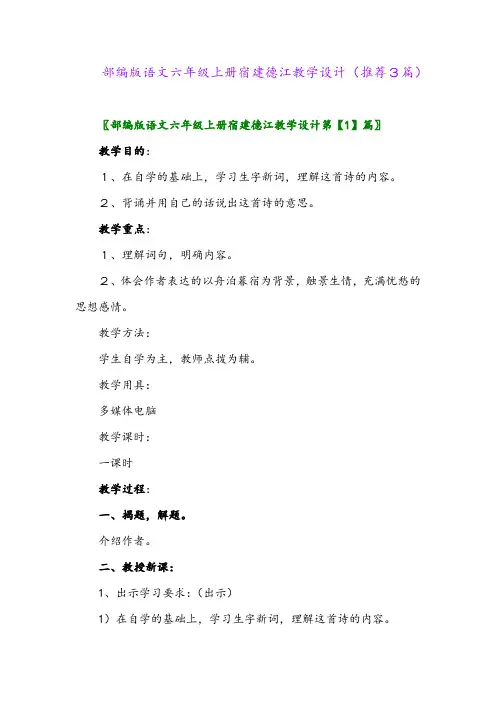 部编版语文六年级上册宿建德江教学设计（推荐３篇）

〖部编版语文六年级上册宿建德江教学设计第【1】篇〗

教学目的：

１、在自学的基础上，学习生字新词，理解这首诗的内容。

２、背诵并用自己的话说出这首诗的意思。

教学重点：

１、理解词句，明确内容。

２、体会作者表达的以舟泊暮宿为背景，触景生情，充满忧愁的思想感情。

教学方法：

学生自学为主，教师点拨为辅。

教学用具：

多媒体电脑

教学课时：

一课时

教学过程：

一、揭题，解题。

介绍作者。

二、教授新课：

1、出示学习要求：（出示）

1）在自学的基础上，学习生字新词，理解这首诗的内容。